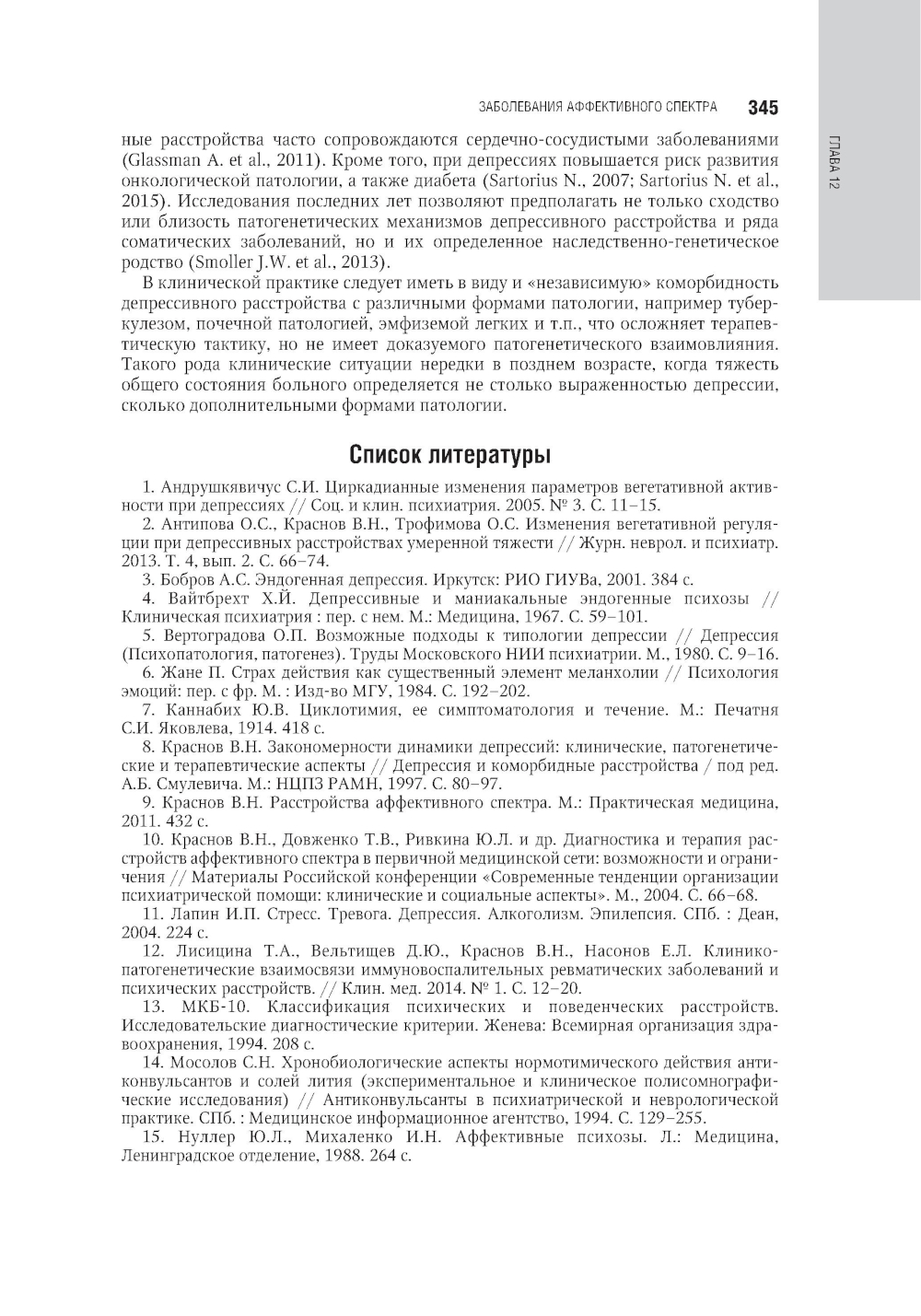 ЗАБОЛЕВАНИЯ АФФЕКТИВНОГО СПЕКТРА 345

ГЛАВА 12

ные расстройства часто сопровождаются сердечно-сосудистыми заболеваниями (Glassman A. et al., 2011). Кроме того, при депрессиях повышается риск развития онкологической патологии, а также диабета (Sartorius N., 2007; Sartorius N. et al., 2015). Исследования последних лет позволяют предполагать не только сходство или близость патогенетических механизмов депрессивного расстройства и ряда соматических заболеваний, но и их определенное наследственно-генетическое родство (Smoller J.W. et al., 2013).

В клинической практике следует иметь в виду и «независимую» коморбидность депрессивного расстройства с различными формами патологии, например туберкулезом, почечной патологией, эмфиземой легких и т.п., что осложняет терапевтическую тактику, но не имеет доказуемого патогенетического взаимовлияния. Такого рода клинические ситуации нередки в позднем возрасте, когда тяжесть общего состояния больного определяется не столько выраженностью депрессии, сколько дополнительными формами патологии.

Список литературы

1. Андрушкявичус С.И. Циркадианные изменения параметров вегетативной активности при депрессиях // Соц. и клин. психиатрия. 2005. № 3. С. 11–15.

2. Антипова О.С., Краснов В.Н., Трофимова О.С. Изменения вегетативной регуляции при депрессивных расстройствах умеренной тяжести // Журн. неврол. и психиатр. 2013. Т. 4, вып. 2. С. 66–74.

3. Бобров А.С. Эндогенная депрессия. Иркутск: РИО ГИУВа, 2001. 384 с.

4. Вайтбрехт Х.Й. Депрессивные и маниакальные эндогенные психозы // Клиническая психиатрия : пер. с нем. М.: Медицина, 1967. С. 59–101.

5. Вертоградова О.П. Возможные подходы к типологии депрессии // Депрессия (Психопатология, патогенез). Труды Московского НИИ психиатрии. М., 1980. С. 9–16.

6. Жане П. Страх действия как существенный элемент меланхолии // Психология эмоций: пер. с фр. М. : Изд-во МГУ, 1984. С. 192–202.

7. Каннабих Ю.В. Циклотимия, ее симптоматология и течение. М.: Печатня С.И. Яковлева, 1914. 418 с.

8. Краснов В.Н. Закономерности динамики депрессий: клинические, патогенетические и терапевтические аспекты // Депрессия и коморбидные расстройства / под ред. А.Б. Смулевича. М.: НЦПЗ РАМН, 1997. С. 80–97.

9. Краснов В.Н. Расстройства аффективного спектра. М.: Практическая медицина, 2011. 432 с.

10. Краснов В.Н., Довженко Т.В., Ривкина Ю.Л. и др. Диагностика и терапия расстройств аффективного спектра в первичной медицинской сети: возможности и ограничения // Материалы Российской конференции «Современные тенденции организации психиатрической помощи: клинические и социальные аспекты». М., 2004. С. 66–68.

11. Лапин И.П. Стресс. Тревога. Депрессия. Алкоголизм. Эпилепсия. СПб. : Деан, 2004. 224 с.

12. Лисицина Т.А., Вельтищев Д.Ю., Краснов В.Н., Насонов Е.Л. Клинико-патогенетические взаимосвязи иммуновоспалительных ревматических заболеваний и психических расстройств. // Клин. мед. 2014. № 1. С. 12–20.

13. МКБ-10. Классификация психических и поведенческих расстройств. Исследовательские диагностические критерии. Женева: Всемирная организация здравоохранения, 1994. 208 с.

14. Мосолов С.Н. Хронобиологические аспекты нормотимического действия антиконвульсантов и солей лития (экспериментальное и клиническое полисомнографические исследования) // Антиконвульсанты в психиатрической и неврологической практике. СПб. : Медицинское информационное агентство, 1994. С. 129–255.

15. Нуллер Ю.Л., Михаленко И.Н. Аффективные психозы. Л.: Медицина, Ленинградское отделение, 1988. 264 с.